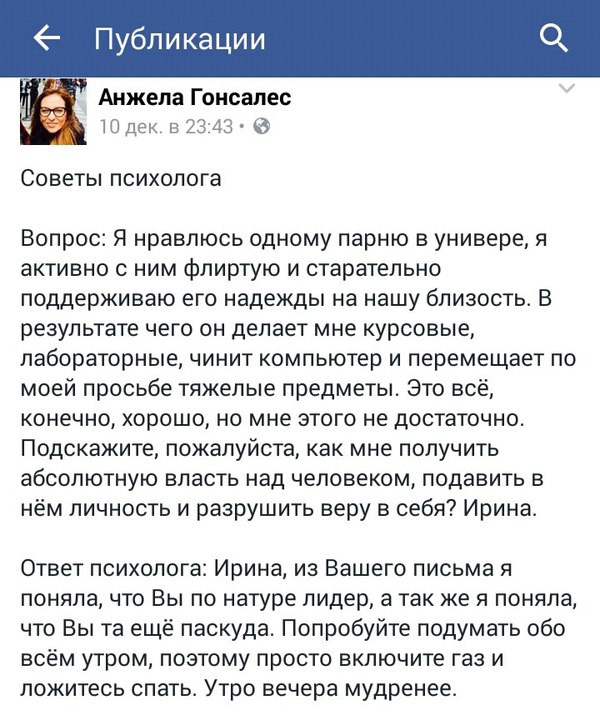 Публикации

Анжела Гонсалес
10 дек. в 23:43 •

Советы психолога

Вопрос: Я нравлюсь одному парню в универе, я активно с ним флиртую и старательно поддерживаю его надежды на нашу близость. В результате чего он делает мне курсовые, лабораторные, чинит компьютер и перемещает по моей просьбе тяжелые предметы. Это всё, конечно, хорошо, но мне этого не достаточно. Подскажите, пожалуйста, как мне получить абсолютную власть над человеком, подавить в нём личность и разрушить веру в себя? Ирина.

Ответ психолога: Ирина, из Вашего письма я поняла, что Вы по натуре лидер, а так же я поняла, что Вы та ещё паскуда. Попробуйте подумать обо всём утром, поэтому просто включите газ и ложитесь спать. Утро вечера мудренее.